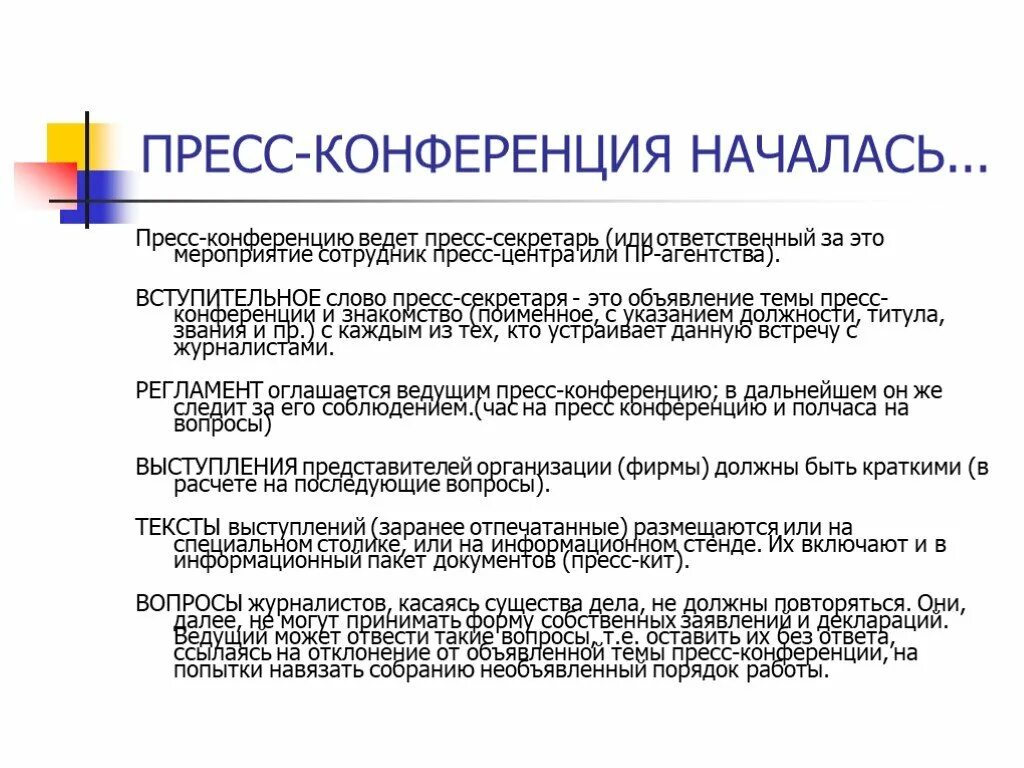 ПРЕСС-КОНФЕРЕНЦИЯ НАЧАЛАСЬ...

Пресс-конференцию ведет пресс-секретарь (или ответственный за это мероприятие сотрудник пресс-центра или ПР-агентства).

ВСТУПИТЕЛЬНОЕ слово пресс-секретаря - это объявление темы пресс-конференции и знакомство (поименное, с указанием должности, титула, звания и пр.) с каждым из тех, кто устраивает данную встречу с журналистами.

РЕГЛАМЕНТ оглашается ведущим пресс-конференцию; в дальнейшем он же следит за его соблюдением.(час на пресс конференцию и полчаса на вопросы)

ВЫСТУПЛЕНИЯ представителей организации (фирмы) должны быть краткими (в расчете на последующие вопросы).

ТЕКСТЫ выступлений (заранее отпечатанные) размещаются или на специальном столике, или на информационном стенде. Их включают и в информационный пакет документов (пресс-кит).

ВОПРОСЫ журналистов, касаясь существа дела, не должны повторяться. Они, далее, не могут принимать форму собственных заявлений и деклараций. Ведущий может отвести такие вопросы, т.е. оставить их без ответа, ссылаясь на отклонение от объявленной темы пресс-конференции, на попытки навязать собранию необъявленный порядок работы.